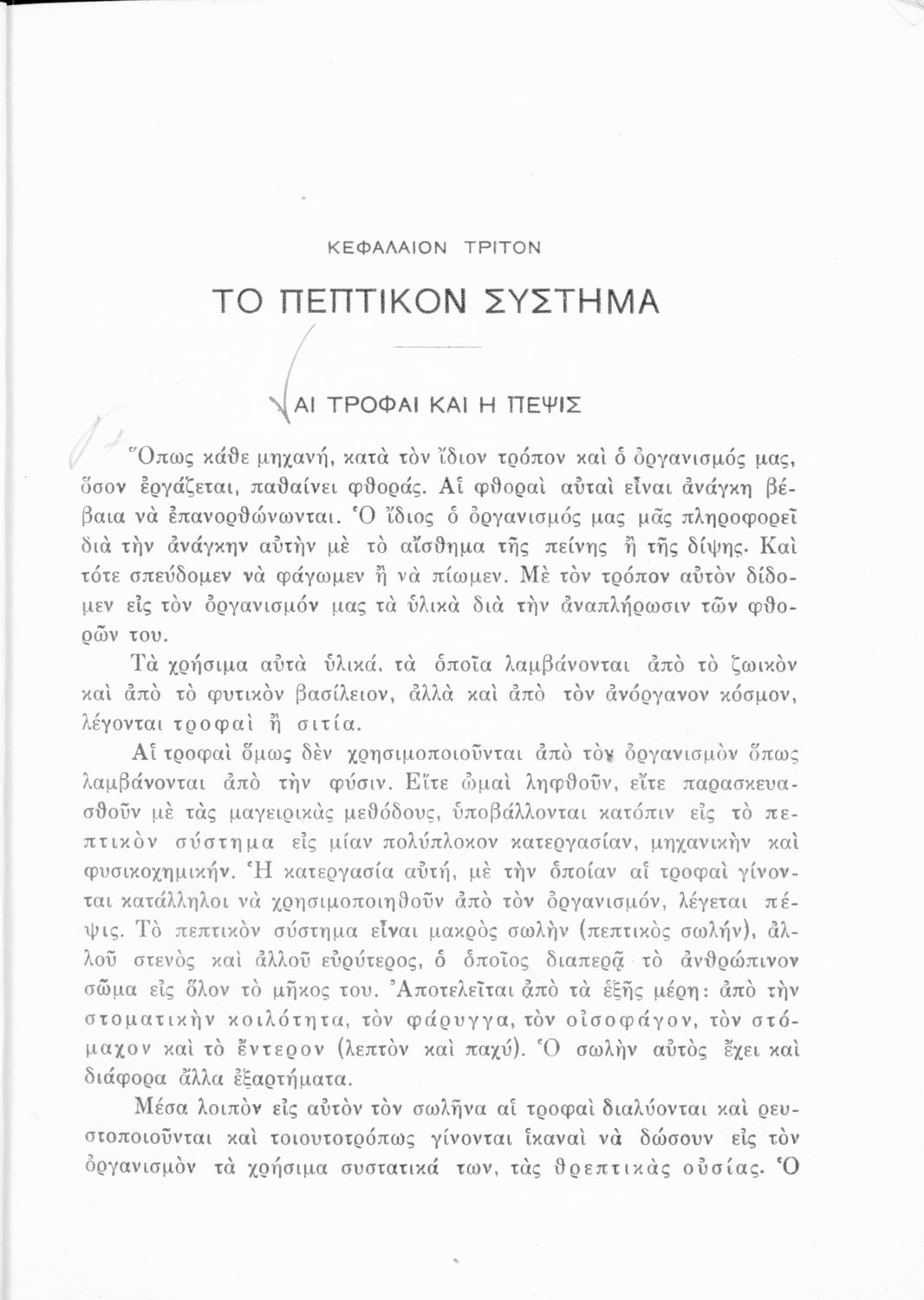 ΚΕΦΑΛΑΙΟΝ ΤΡΙΤΟΝ

ΤΟ ΠΕΠΤΙΚΟΝ ΣΥΣΤΗΜΑ

ΑΙ ΤΡΟΦΑΙ ΚΑΙ Η ΠΕΨΙΣ

Ὅπως κάθε μηχανή, κατὰ τὸν ἴδιον τρόπον καὶ ὁ ὀργανισμός μας, ὅσον ἐργάζεται, παθαίνει φθοράς. Αἱ φθοραὶ αὐταὶ εἶναι ἀνάγκη βέβαια νὰ ἐπανορθώνωνται. Ὁ ἴδιος ὁ ὀργανισμός μας μᾶς πληροφορεῖ διὰ τὴν ἀνάγκην αὐτὴν μὲ τὸ αἴσθημα τῆς πείνης ἢ τῆς δίψης. Καὶ τότε σπεύδομεν νὰ φάγωμεν ἢ νὰ πίωμεν. Μὲ τὸν τρόπον αὐτὸν δίδομεν εἰς τὸν ὀργανισμόν μας τὰ ὑλικὰ διὰ τὴν ἀναπλήρωσιν τῶν φθορῶν του.

Τὰ χρήσιμα αὐτὰ ὑλικά, τὰ ὁποῖα λαμβάνονται ἀπὸ τὸ ζωικὸν καὶ ἀπὸ τὸ φυτικὸν βασίλειον, ἀλλὰ καὶ ἀπὸ τὸν ἀνόργανον κόσμον, λέγονται τροφαὶ ἢ σιτία.

Αἱ τροφαὶ ὅμως δὲν χρησιμοποιοῦνται ἀπὸ τὸν ὀργανισμὸν ὅπως λαμβάνονται ἀπὸ τὴν φύσιν. Εἴτε ὠμαὶ ληφθοῦν, εἴτε παρασκευασθοῦν μὲ τὰς μαγειρικὰς μεθόδους, ὑποβάλλονται κατόπιν εἰς τὸ πεπτικὸν σύστημα εἰς μίαν πολύπλοκον κατεργασίαν, μηχανικὴν καὶ φυσικοχημικήν. Ἡ κατεργασία αὐτή, μὲ τὴν ὁποίαν αἱ τροφαὶ γίνονται κατάλληλοι νὰ χρησιμοποιηθοῦν ἀπὸ τὸν ὀργανισμόν, λέγεται πέψις. Τὸ πεπτικὸν σύστημα εἶναι μακρὸς σωλὴν (πεπτικὸς σωλήν), ἀλλοῦ στενὸς καὶ ἀλλοῦ εὐρύτερος, ὁ ὁποῖος διαπερᾷ τὸ ἀνθρώπινον σῶμα εἰς ὅλον τὸ μῆκος του. Ἀποτελεῖται ἀπὸ τὰ ἑξῆς μέρη: ἀπὸ τὴν στοματικὴν κοιλότητα, τὸν φάρυγγα, τὸν οἰσοφάγον, τὸν στόμαχον καὶ τὸ ἔντερον (λεπτὸν καὶ παχύ). Ὁ σωλὴν αὐτὸς ἔχει καὶ διάφορα ἄλλα ἐξαρτήματα.

Μέσα λοιπὸν εἰς αὐτὸν τὸν σωλῆνα αἱ τροφαὶ διαλύονται καὶ ρευστοποιοῦνται καὶ τοιουτοτρόπως γίνονται ἱκαναὶ νὰ δώσουν εἰς τὸν ὀργανισμὸν τὰ χρήσιμα συστατικά των, τὰς θρεπτικὰς οὐσίας. Ὁ